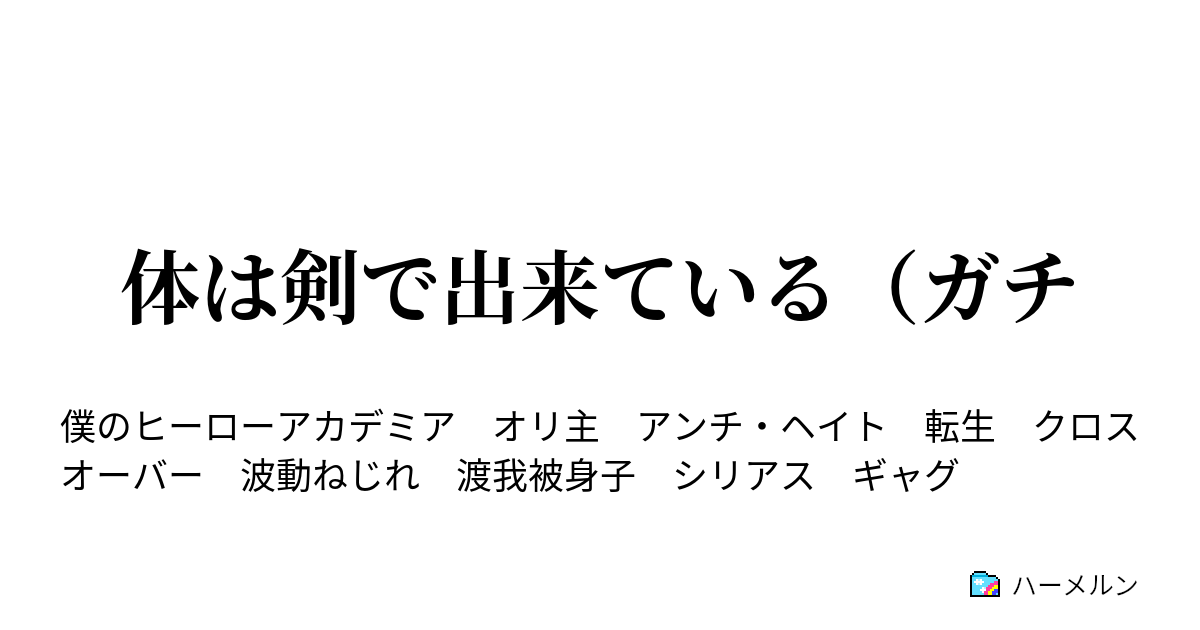 体は剣で出来ている（ガチ

僕のヒーローアカデミア　オリ主　アンチ・ヘイト　転生　クロスオーバー　波動ねじれ　渡我被身子　シリアス　ギャグ

ハーメルン